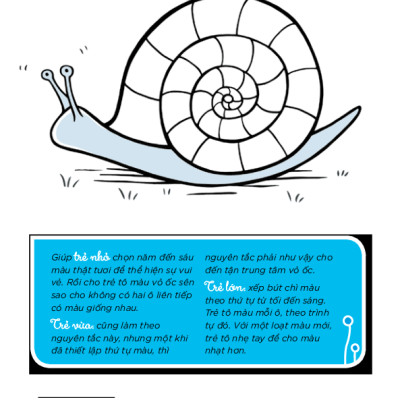 Giúp trẻ nhỏ chọn năm đến sáu màu thật tươi để thể hiện sự vui vẻ. Rồi cho trẻ tô màu vỏ ốc sên sao cho không có hai ô liên tiếp có màu giống nhau.

Trẻ vừa: cũng làm theo nguyên tắc này, nhưng một khi đã thiết lập thứ tự màu, thì nguyên tắc phải như vậy cho đến tận trung tâm vỏ ốc.

Trẻ lớn: xếp bút chì màu theo thứ tự từ tối đến sáng. Trẻ tô màu mỗi ô, theo trình tự đó. Với một loạt màu mới, trẻ tô nhẹ tay để cho màu nhạt hơn.